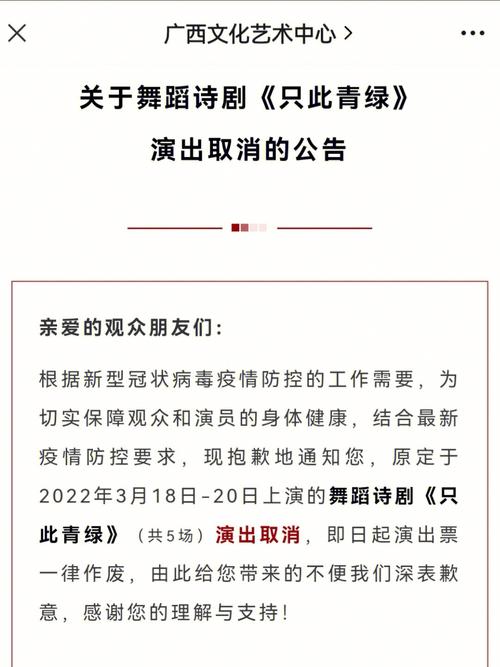 广西文化艺术中心 >

关于舞蹈诗剧《只此青绿》
演出取消的公告

亲爱的观众朋友们:

根据新型冠状病毒疫情防控的工作需要，为切实保障观众和演员的身体健康，结合最新疫情防控要求，现抱歉地通知您，原定于2022年3月18日-20日上演的舞蹈诗剧《只此青绿》（共5场）演出取消，即日起演出票一律作废，由此给您带来的不便我们深表歉意，感谢您的理解与支持！